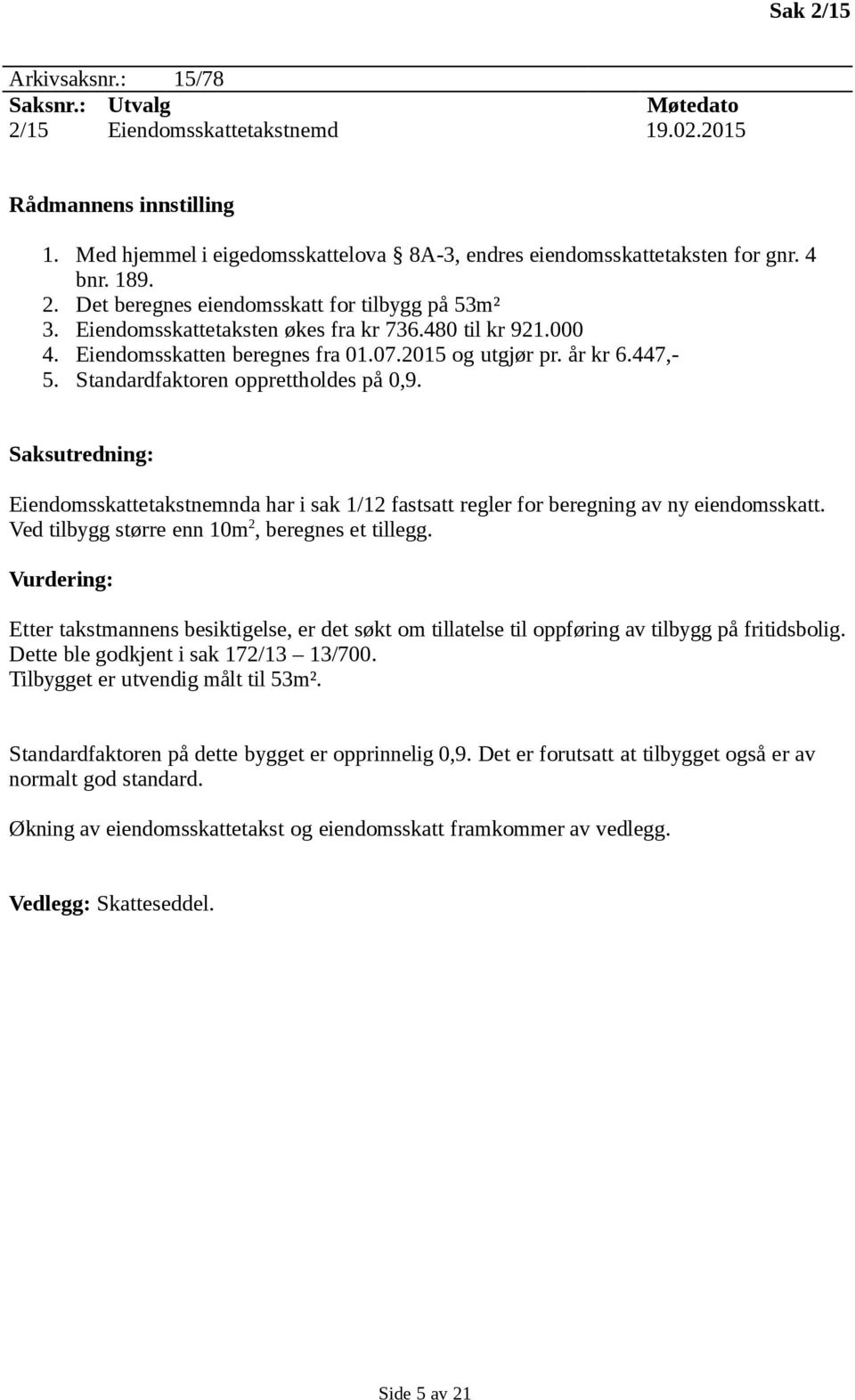 Sak 2/15

Arkivsaksnr.: 15/78

| Saksnr.: | Utvalg | Møtedato |
|---|---|---|
| 2/15 | Eiendomsskattetakstnemd | 19.02.2015 |

Rådmannens innstilling

1. Med hjemmel i eigedomsskattelova § 8A-3, endres eiendomsskattetaksten for gnr. 4 bnr. 189.
2. Det beregnes eiendomsskatt for tilbygg på 53m²
3. Eiendomsskattetaksten økes fra kr 736.480 til kr 921.000
4. Eiendomsskatten beregnes fra 01.07.2015 og utgjør pr. år kr 6.447,-
5. Standardfaktoren opprettholdes på 0,9.

Saksutredning:

Eiendomsskattetakstnemnda har i sak 1/12 fastsatt regler for beregning av ny eiendomsskatt. Ved tilbygg større enn 10m$^2$, beregnes et tillegg.

Vurdering:

Etter takstmannens besiktigelse, er det søkt om tillatelse til oppføring av tilbygg på fritidsbolig. Dette ble godkjent i sak 172/13 – 13/700.
Tilbygget er utvendig målt til 53m².

Standardfaktoren på dette bygget er opprinnelig 0,9. Det er forutsatt at tilbygget også er av normalt god standard.

Økning av eiendomsskattetakst og eiendomsskatt framkommer av vedlegg.

Vedlegg: Skatteseddel.

Side 5 av 21